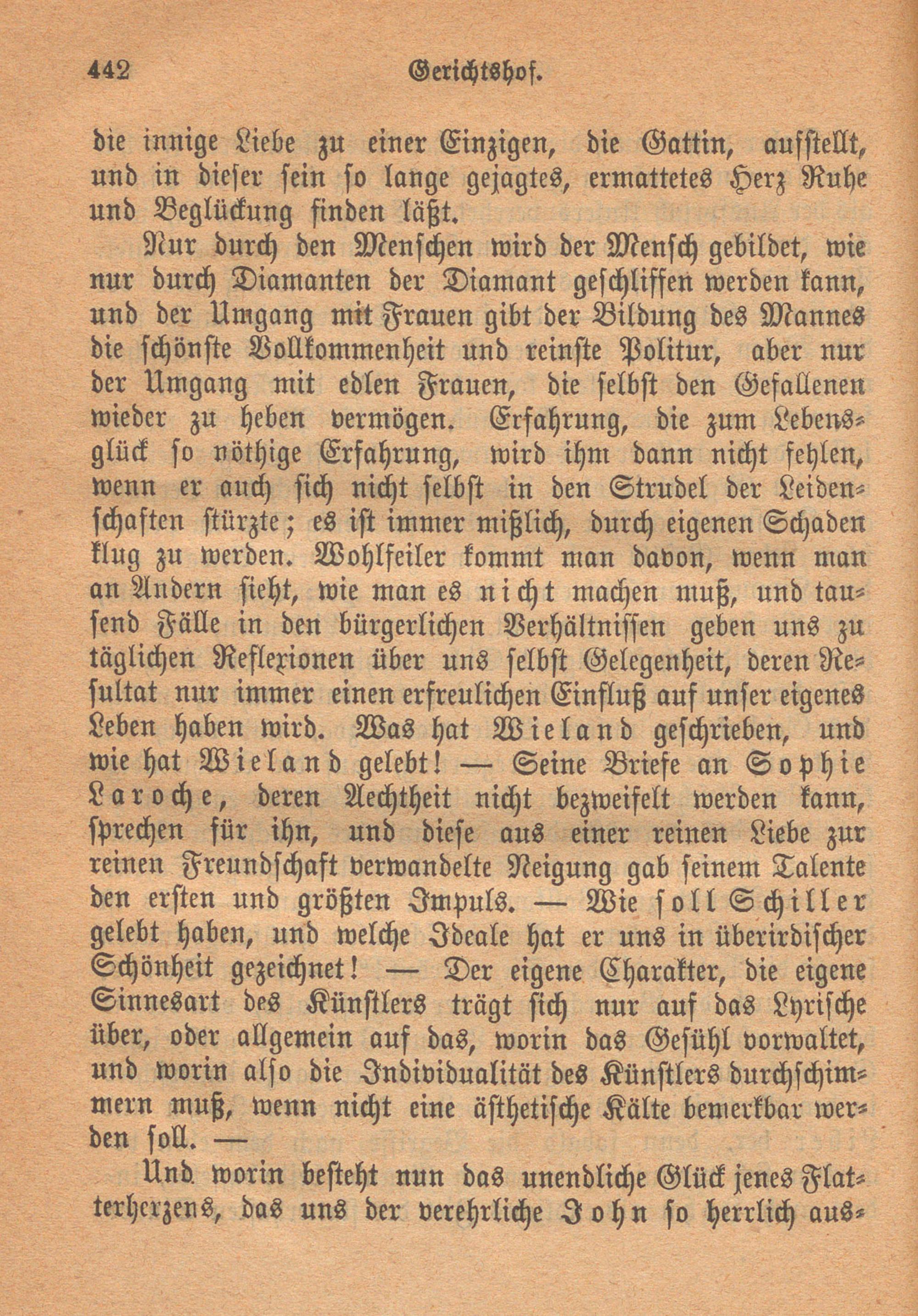 442 Gerichtshof.

die innige Liebe zu einer Einzigen, die Gattin, aufstellt, und in dieser sein so lange gejagtes, ermattetes Herz Ruhe und Beglückung finden läßt.

Nur durch den Menschen wird der Mensch gebildet, wie nur durch Diamanten der Diamant geschliffen werden kann, und der Umgang mit Frauen gibt der Bildung des Mannes die schönste Vollkommenheit und reinste Politur, aber nur der Umgang mit edlen Frauen, die selbst den Gefallenen wieder zu heben vermögen. Erfahrung, die zum Lebensglück so nöthige Erfahrung, wird ihm dann nicht fehlen, wenn er auch sich nicht selbst in den Strudel der Leidenschaften stürzte; es ist immer mißlich, durch eigenen Schaden klug zu werden. Wohlfeiler kommt man davon, wenn man an Andern sieht, wie man es nicht machen muß, und tausend Fälle in den bürgerlichen Verhältnissen geben uns zu täglichen Reflexionen über uns selbst Gelegenheit, deren Resultat nur immer einen erfreulichen Einfluß auf unser eigenes Leben haben wird. Was hat Wieland geschrieben, und wie hat Wieland gelebt! — Seine Briefe an Sophie Laroche, deren Aechtheit nicht bezweifelt werden kann, sprechen für ihn, und diese aus einer reinen Liebe zur reinen Freundschaft verwandelte Neigung gab seinem Talente den ersten und größten Impuls. — Wie soll Schiller gelebt haben, und welche Ideale hat er uns in überirdischer Schönheit gezeichnet! — Der eigene Charakter, die eigene Sinnesart des Künstlers trägt sich nur auf das Lyrische über, oder allgemein auf das, worin das Gefühl vorwaltet, und worin also die Individualität des Künstlers durchschimmern muß, wenn nicht eine ästhetische Kälte bemerkbar werden soll. —

Und worin besteht nun das unendliche Glück jenes Flatterherzens, das uns der verehrliche John so herrlich aus-